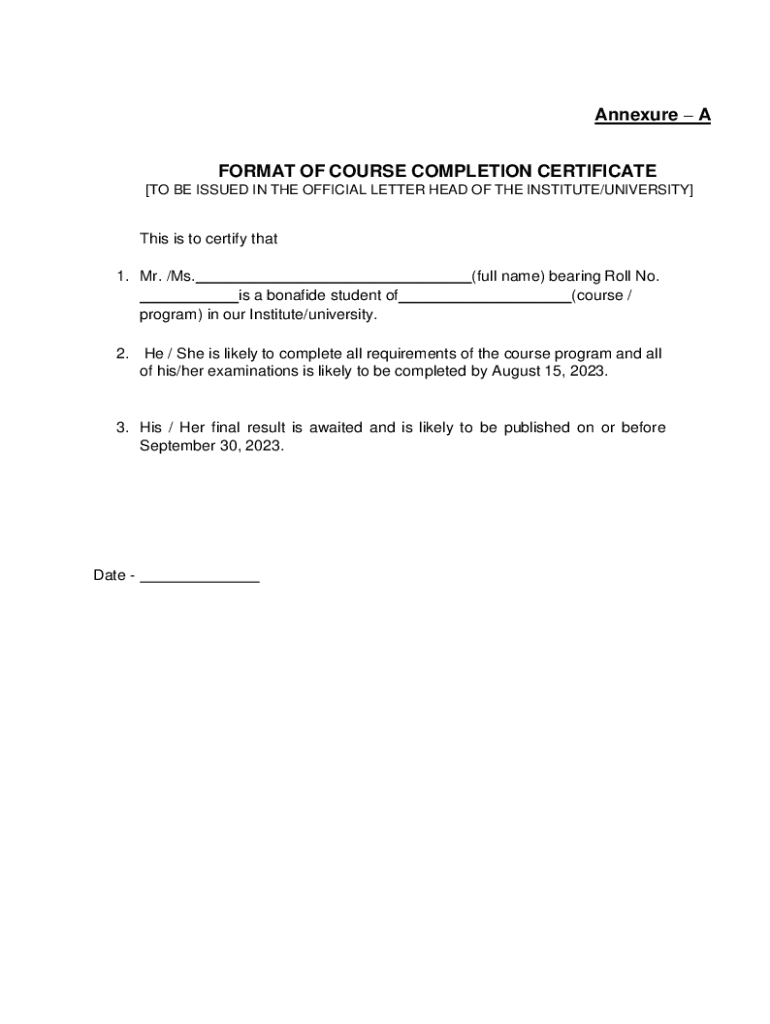 Annexure – A

FORMAT OF COURSE COMPLETION CERTIFICATE
[TO BE ISSUED IN THE OFFICIAL LETTER HEAD OF THE INSTITUTE/UNIVERSITY]

This is to certify that

1. Mr. /Ms.________________________________(full name) bearing Roll No. ___________is a bonafide student of____________________(course / program) in our Institute/university.

2. He / She is likely to complete all requirements of the course program and all of his/her examinations is likely to be completed by August 15, 2023.

3. His / Her final result is awaited and is likely to be published on or before September 30, 2023.

Date - ______________